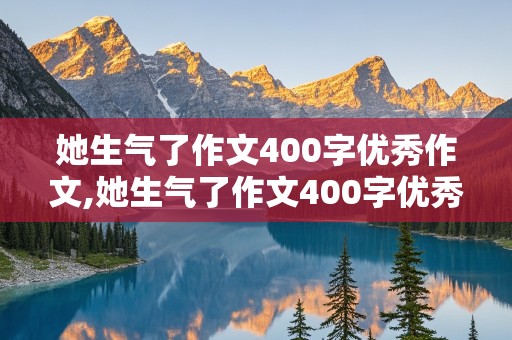 她生气了作文400字优秀作文,她生气了作文400字优秀